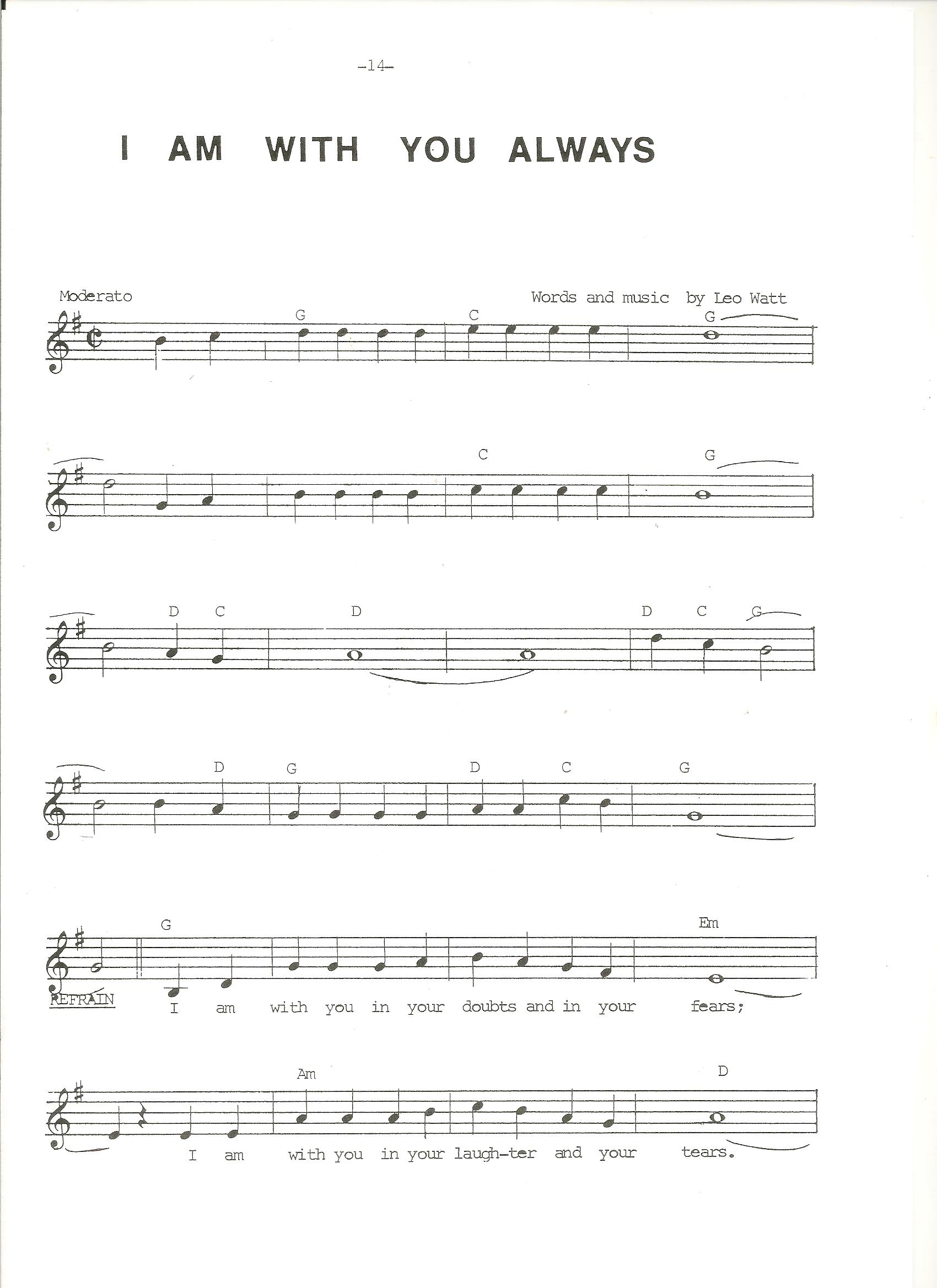 -14-

I AM WITH YOU ALWAYS

Moderato

Words and music by Leo Watt

G C G

C G

D C D D C G

D G D C G

G Em

REFRAIN

I am with you in your doubts and in your fears;

Am D

I am with you in your laugh-ter and your tears.